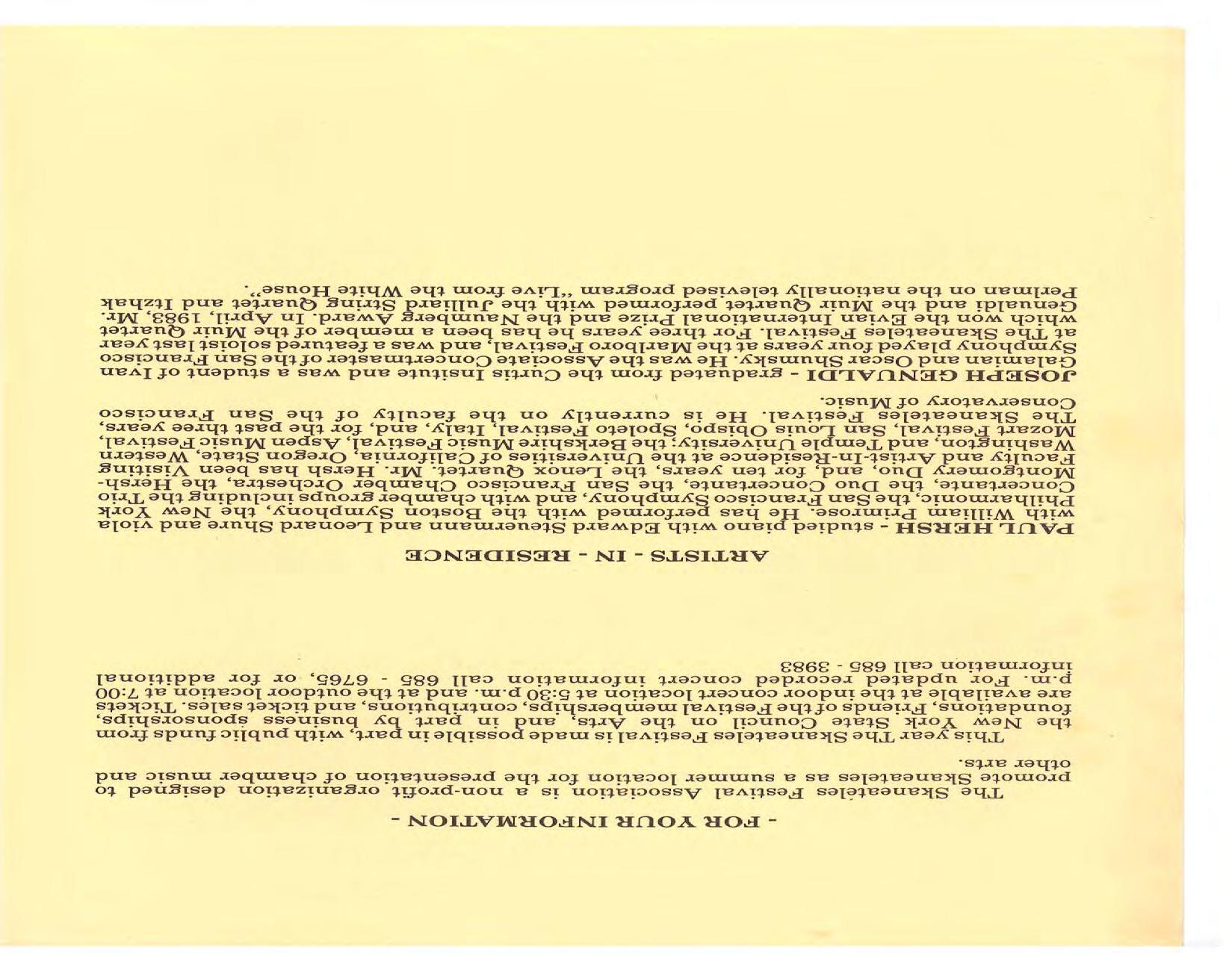 - FOR YOUR INFORMATION -

The Skaneateles Festival Association is a non-profit organization designed to promote Skaneateles as a summer location for the presentation of chamber music and other arts.

This year The Skaneateles Festival is made possible in part, with public funds from the New York State Council on the Arts, and in part by business sponsorships, foundations, Friends of the Festival memberships, contributions, and ticket sales. Tickets are available at the indoor concert location at 5:30 p.m. and at the outdoor location at 7:00 p.m. For updated recorded concert information call 685 - 6765, or for additional information call 685 - 3983

ARTISTS - IN - RESIDENCE

PAUL HERSH - studied piano with Edward Steuermann and Leonard Shure and viola with William Primrose. He has performed with the Boston Symphony, the New York Philharmonic, the San Francisco Symphony, and with chamber groups including the Trio Concertante, the Duo Concertante, the San Francisco Chamber Orchestra, the Hersh-Montgomery Duo, and, for ten years, the Lenox Quartet. Mr. Hersh has been Visiting Faculty and Artist-In-Residence at the Universities of California, Oregon State, Western Washington, and Temple University; the Berkshire Music Festival, Aspen Music Festival, Mozart Festival, San Louis Obispo, Spoleto Festival, Italy, and, for the past three years, The Skaneateles Festival. He is currently on the faculty of the San Francisco Conservatory of Music.

JOSEPH GENUALDI - graduated from the Curtis Insitute and was a student of Ivan Galamian and Oscar Shumsky. He was the Associate Concertmaster of the San Francisco Symphony played four years at the Marlboro Festival, and was a featured soloist last year at The Skaneateles Festival. For three years he has been a member of the Muir Quartet which won the Evian International Prize and the Naumberg Award. In April, 1983, Mr. Genualdi and the Muir Quartet performed with the Julliard String Quartet and Itzhak Perlman on the nationally televised program "Live from the White House".